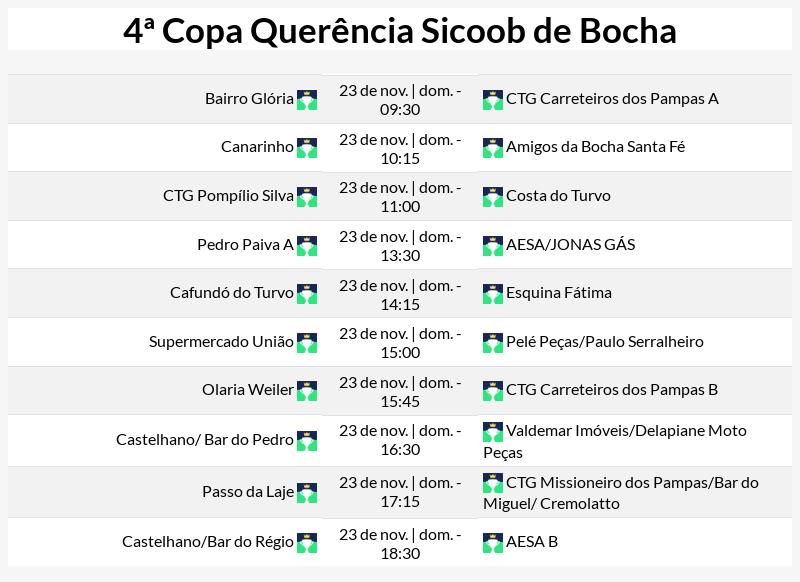 4ª Copa Querência Sicoob de Bocha

| | | |
|---|---|---|
| Bairro Glória | 23 de nov. \| dom. - 09:30 | CTG Carreteiros dos Pampas A |
| Canarinho | 23 de nov. \| dom. - 10:15 | Amigos da Bocha Santa Fé |
| CTG Pompílio Silva | 23 de nov. \| dom. - 11:00 | Costa do Turvo |
| Pedro Paiva A | 23 de nov. \| dom. - 13:30 | AESA/JONAS GÁS |
| Cafundó do Turvo | 23 de nov. \| dom. - 14:15 | Esquina Fátima |
| Supermercado União | 23 de nov. \| dom. - 15:00 | Pelé Peças/Paulo Serralheiro |
| Olaria Weiler | 23 de nov. \| dom. - 15:45 | CTG Carreteiros dos Pampas B |
| Castelhano/ Bar do Pedro | 23 de nov. \| dom. - 16:30 | Valdemar Imóveis/Delapiane Moto Peças |
| Passo da Laje | 23 de nov. \| dom. - 17:15 | CTG Missioneiro dos Pampas/Bar do Miguel/ Cremolatto |
| Castelhano/Bar do Régio | 23 de nov. \| dom. - 18:30 | AESA B |